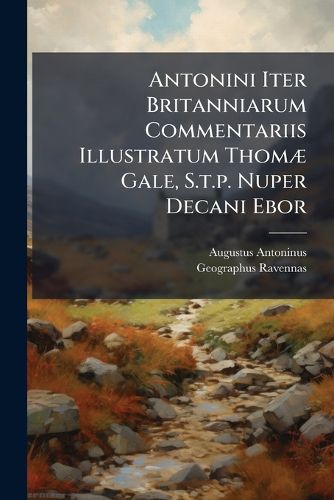 Antonini Iter Britanniarum Commentariis Illustratum Thomæ Gale, S.t.p. Nuper Decani Ebor

Augustus Antoninus
Geographus Ravennas